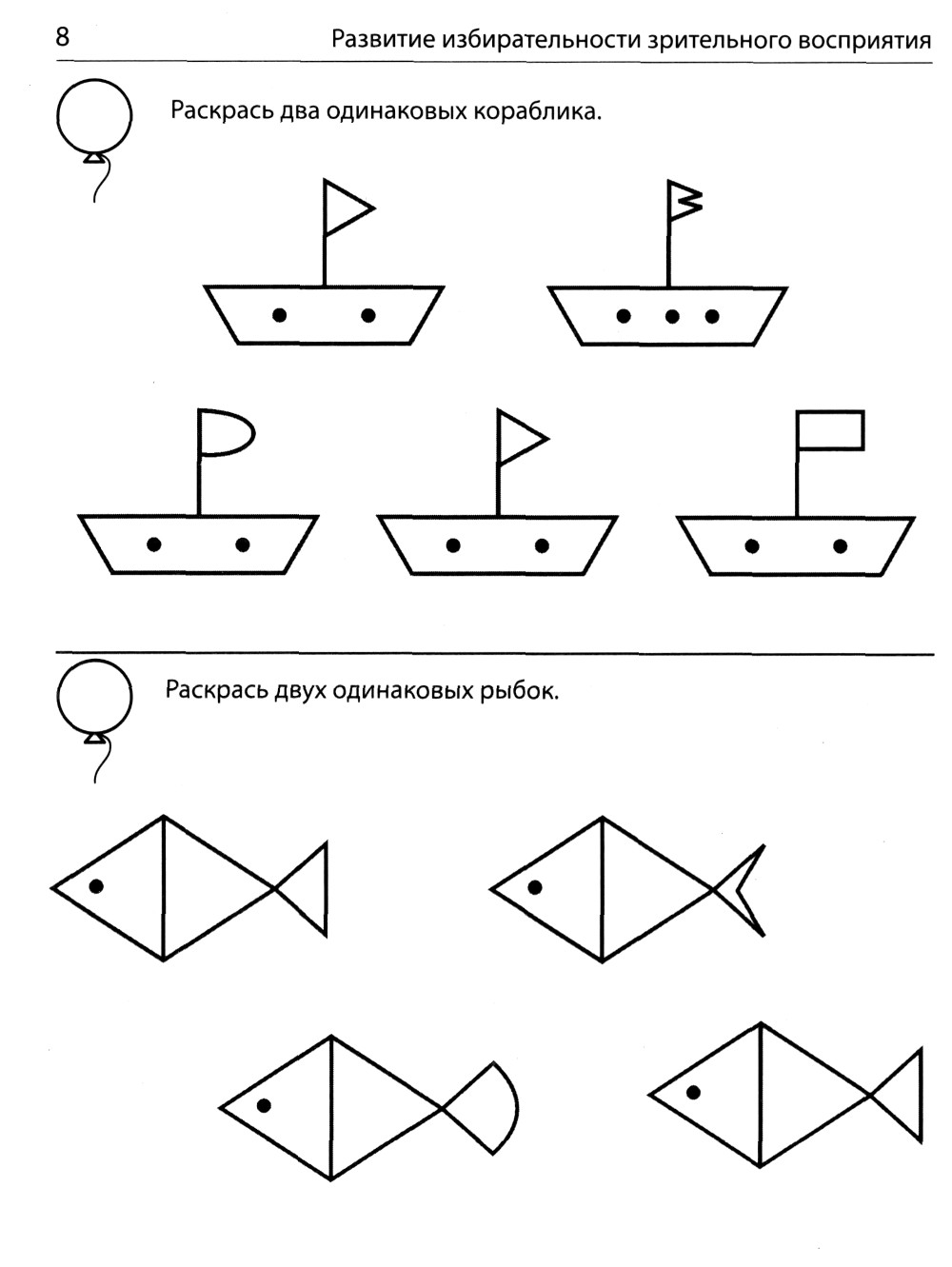 8 Развитие избирательности зрительного восприятия

Раскрась два одинаковых кораблика.

Раскрась двух одинаковых рыбок.